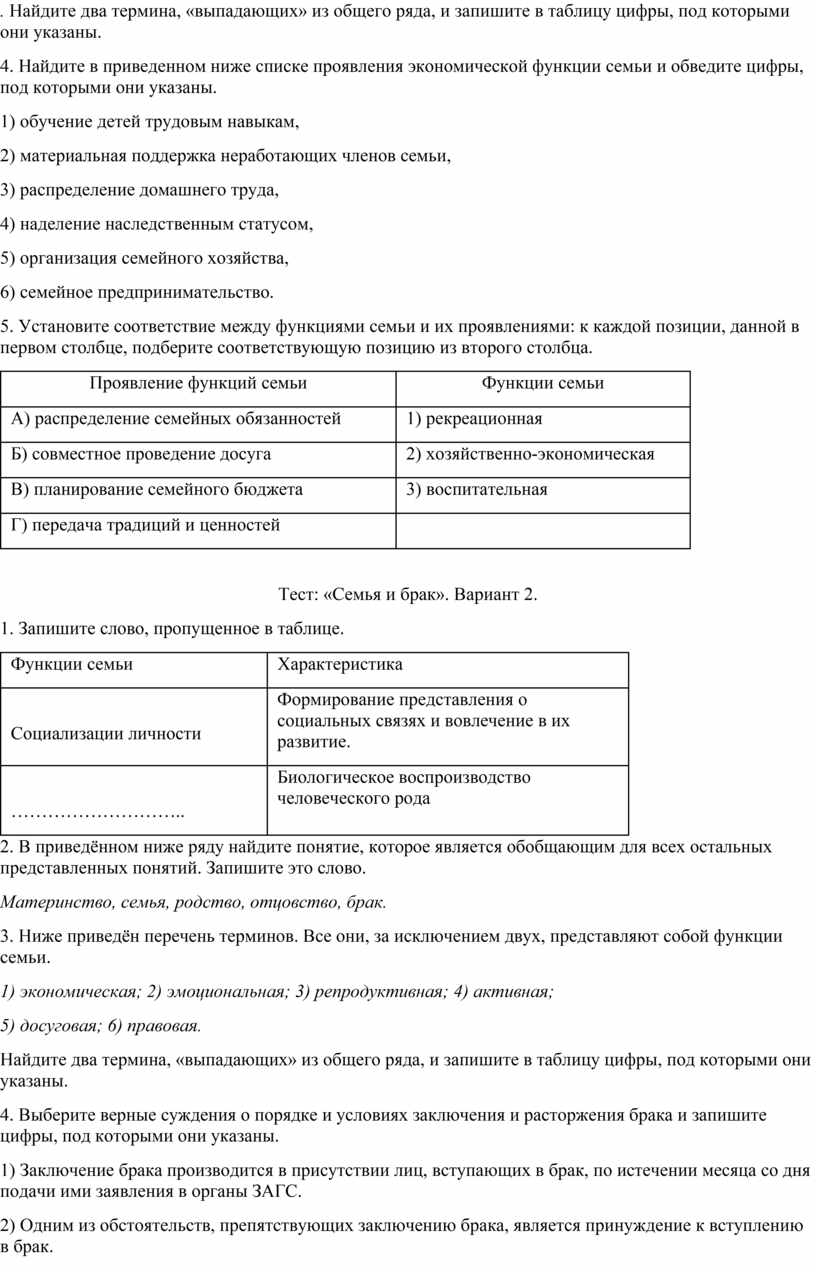 . Найдите два термина, «выпадающих» из общего ряда, и запишите в таблицу цифры, под которыми они указаны.

4. Найдите в приведенном ниже списке проявления экономической функции семьи и обведите цифры, под которыми они указаны.

1) обучение детей трудовым навыкам,

2) материальная поддержка неработающих членов семьи,

3) распределение домашнего труда,

4) наделение наследственным статусом,

5) организация семейного хозяйства,

6) семейное предпринимательство.

5. Установите соответствие между функциями семьи и их проявлениями: к каждой позиции, данной в первом столбце, подберите соответствующую позицию из второго столбца.

| Проявление функций семьи | Функции семьи |
|---|---|
| А) распределение семейных обязанностей | 1) рекреационная |
| Б) совместное проведение досуга | 2) хозяйственно-экономическая |
| В) планирование семейного бюджета | 3) воспитательная |
| Г) передача традиций и ценностей | |

Тест: «Семья и брак». Вариант 2.

1. Запишите слово, пропущенное в таблице.

| Функции семьи | Характеристика |
|---|---|
| Социализации личности | Формирование представления о социальных связях и вовлечение в их развитие. |
| ……………………….. | Биологическое воспроизводство человеческого рода |

2. В приведённом ниже ряду найдите понятие, которое является обобщающим для всех остальных представленных понятий. Запишите это слово.

Материнство, семья, родство, отцовство, брак.

3. Ниже приведён перечень терминов. Все они, за исключением двух, представляют собой функции семьи.

1) экономическая; 2) эмоциональная; 3) репродуктивная; 4) активная;

5) досуговая; 6) правовая.

Найдите два термина, «выпадающих» из общего ряда, и запишите в таблицу цифры, под которыми они указаны.

4. Выберите верные суждения о порядке и условиях заключения и расторжения брака и запишите цифры, под которыми они указаны.

1) Заключение брака производится в присутствии лиц, вступающих в брак, по истечении месяца со дня подачи ими заявления в органы ЗАГС.

2) Одним из обстоятельств, препятствующих заключению брака, является принуждение к вступлению в брак.